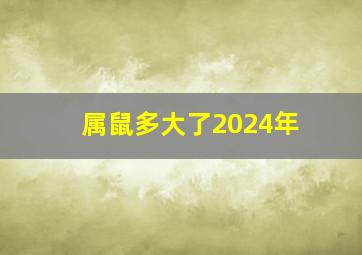 属鼠多大了2024年